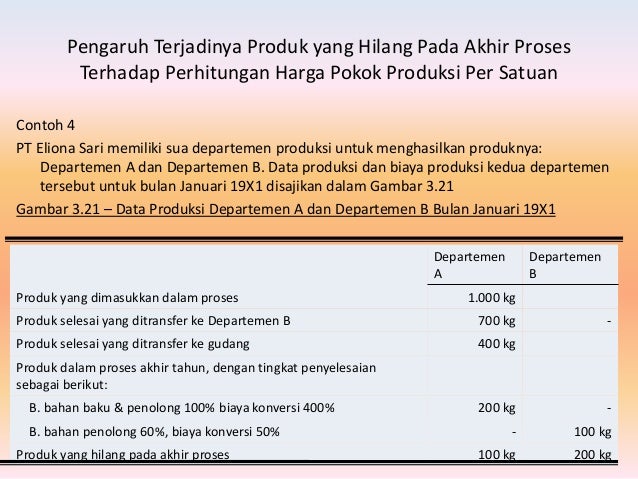 Pengaruh Terjadinya Produk yang Hilang Pada Akhir Proses Terhadap Perhitungan Harga Pokok Produksi Per Satuan

Contoh 4

PT Eliona Sari memiliki sua departemen produksi untuk menghasilkan produknya: Departemen A dan Departemen B. Data produksi dan biaya produksi kedua departemen tersebut untuk bulan Januari 19X1 disajikan dalam Gambar 3.21

Gambar 3.21 – Data Produksi Departemen A dan Departemen B Bulan Januari 19X1

| | Departemen A | Departemen B |
|---|---|---|
| Produk yang dimasukkan dalam proses | 1.000 kg | |
| Produk selesai yang ditransfer ke Departemen B | 700 kg | - |
| Produk selesai yang ditransfer ke gudang | 400 kg | |
| Produk dalam proses akhir tahun, dengan tingkat penyelesaian sebagai berikut: | | |
| B. bahan baku & penolong 100% biaya konversi 400% | 200 kg | - |
| B. bahan penolong 60%, biaya konversi 50% | - | 100 kg |
| Produk yang hilang pada akhir proses | 100 kg | 200 kg |